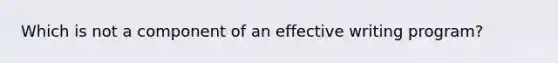 Which is not a component of an effective writing program?